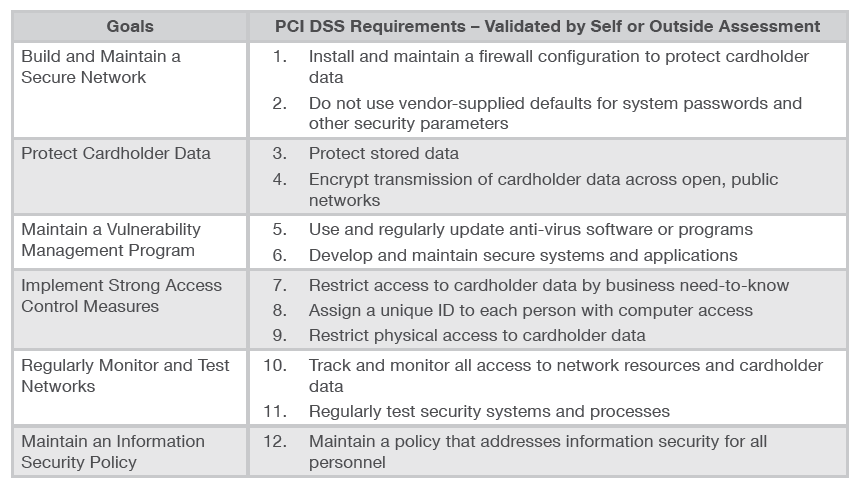 | Goals | PCI DSS Requirements – Validated by Self or Outside Assessment |
|---|---|
| Build and Maintain a Secure Network | 1. Install and maintain a firewall configuration to protect cardholder data<br>2. Do not use vendor-supplied defaults for system passwords and other security parameters |
| Protect Cardholder Data | 3. Protect stored data<br>4. Encrypt transmission of cardholder data across open, public networks |
| Maintain a Vulnerability Management Program | 5. Use and regularly update anti-virus software or programs<br>6. Develop and maintain secure systems and applications |
| Implement Strong Access Control Measures | 7. Restrict access to cardholder data by business need-to-know<br>8. Assign a unique ID to each person with computer access<br>9. Restrict physical access to cardholder data |
| Regularly Monitor and Test Networks | 10. Track and monitor all access to network resources and cardholder data<br>11. Regularly test security systems and processes |
| Maintain an Information Security Policy | 12. Maintain a policy that addresses information security for all personnel |